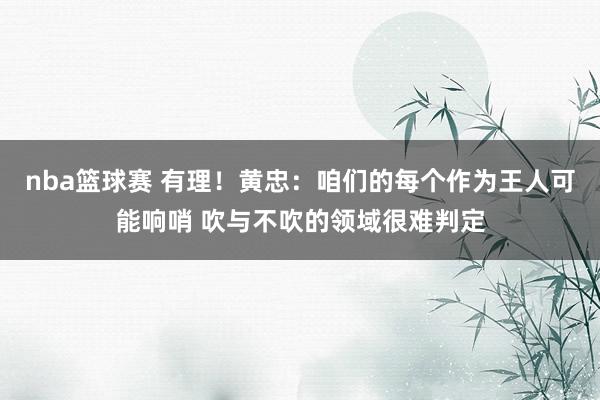 nba篮球赛 有理！黄忠：咱们的每个作为王人可能响哨 吹与不吹的领域很难判定